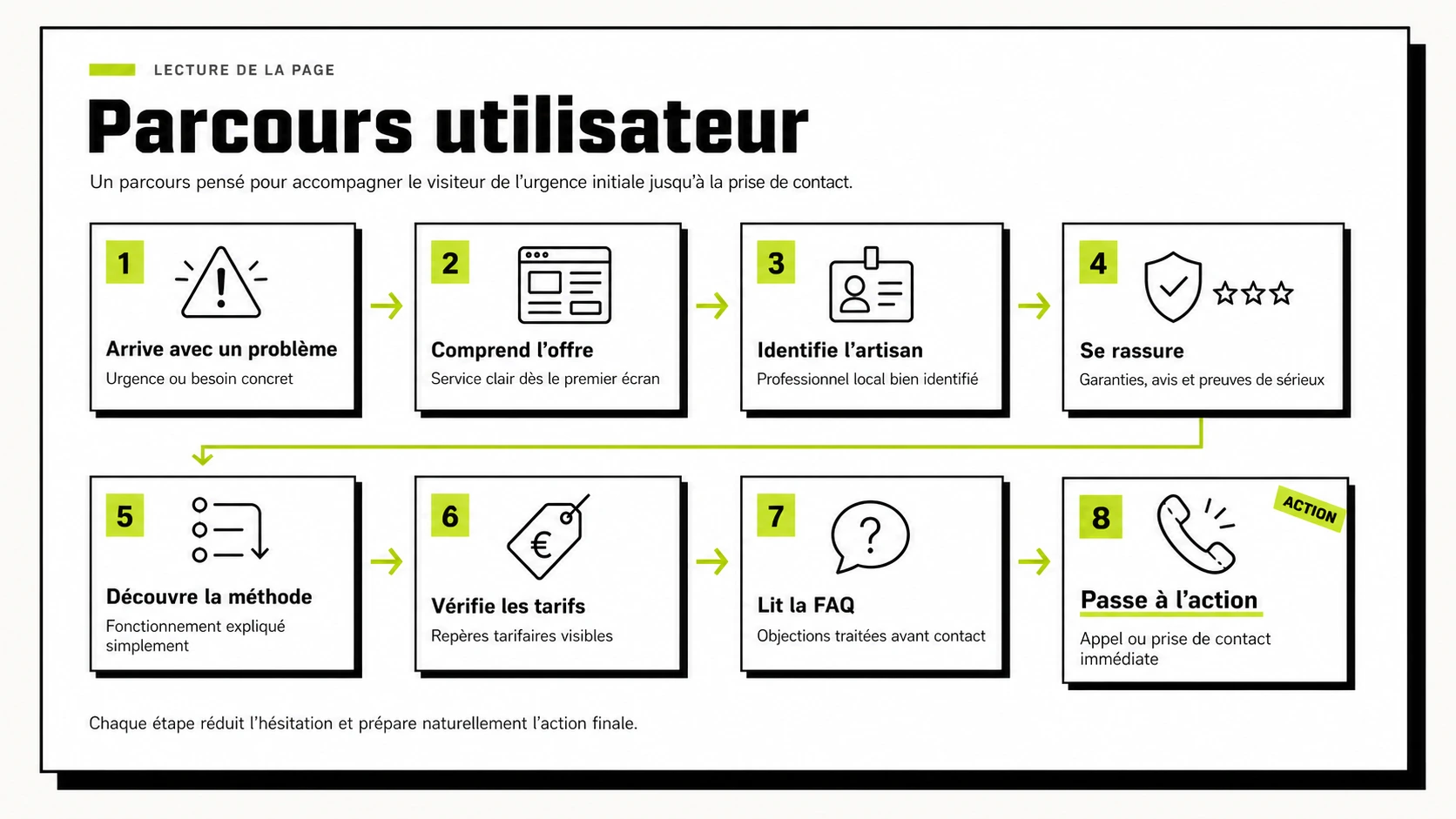 LECTURE DE LA PAGE

Parcours utilisateur

Un parcours pensé pour accompagner le visiteur de l'urgence initiale jusqu'à la prise de contact.

1
Arrive avec un problème
Urgence ou besoin concret

2
Comprend l'offre
Service clair dès le premier écran

3
Identifie l'artisan
Professionnel local bien identifié

4
Se rassure
Garanties, avis et preuves de sérieux

5
Découvre la méthode
Fonctionnement expliqué simplement

6
€
Vérifie les tarifs
Repères tarifaires visibles

7
?
Lit la FAQ
Objections traitées avant contact

8
ACTION
Passe à l'action
Appel ou prise de contact immédiate

Chaque étape réduit l'hésitation et prépare naturellement l'action finale.